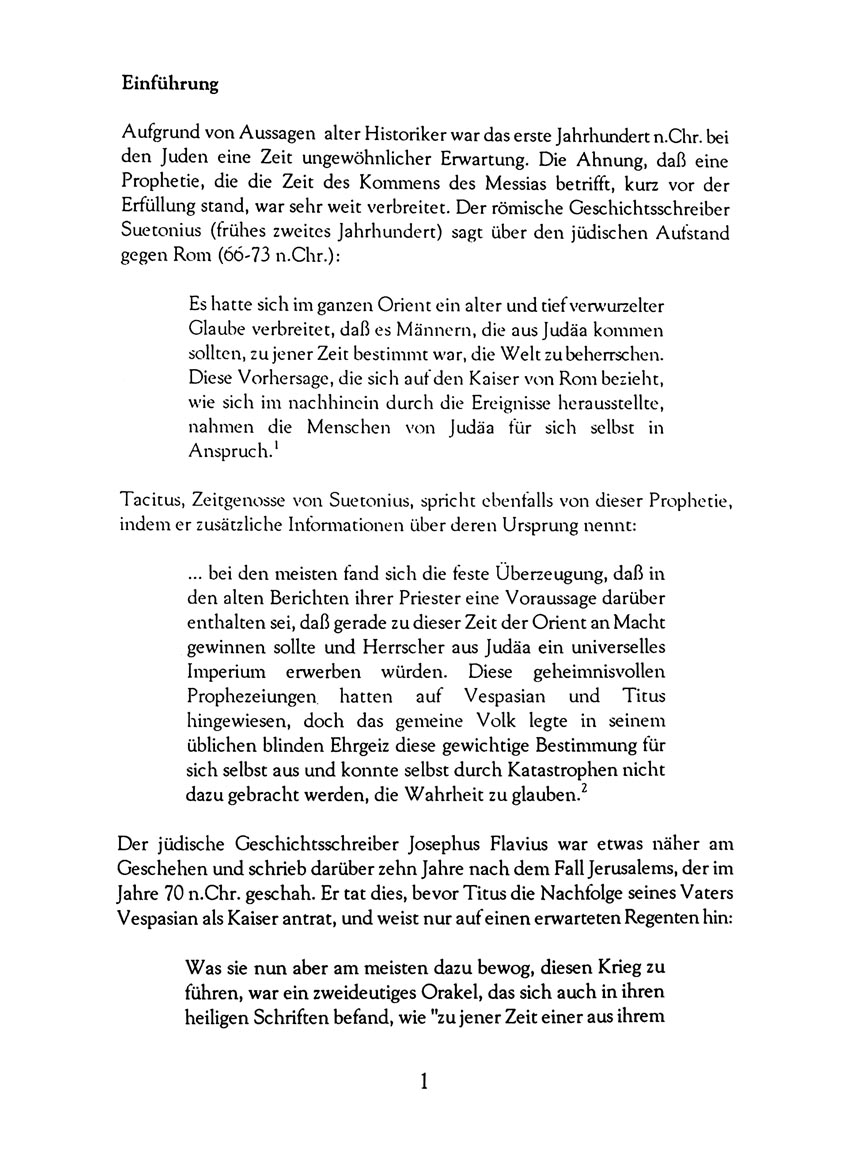 Einführung

Aufgrund von Aussagen alter Historiker war das erste Jahrhundert n.Chr. bei den Juden eine Zeit ungewöhnlicher Erwartung. Die Ahnung, daß eine Prophetie, die die Zeit des Kommens des Messias betrifft, kurz vor der Erfüllung stand, war sehr weit verbreitet. Der römische Geschichtsschreiber Suetonius (frühes zweites Jahrhundert) sagt über den jüdischen Aufstand gegen Rom (66-73 n.Chr.):

Es hatte sich im ganzen Orient ein alter und tief verwurzelter Glaube verbreitet, daß es Männern, die aus Judäa kommen sollten, zu jener Zeit bestimmt war, die Welt zu beherrschen. Diese Vorhersage, die sich auf den Kaiser von Rom bezieht, wie sich im nachhinein durch die Ereignisse herausstellte, nahmen die Menschen von Judäa für sich selbst in Anspruch.$^1$

Tacitus, Zeitgenosse von Suetonius, spricht ebenfalls von dieser Prophetie, indem er zusätzliche Informationen über deren Ursprung nennt:

... bei den meisten fand sich die feste Überzeugung, daß in den alten Berichten ihrer Priester eine Voraussage darüber enthalten sei, daß gerade zu dieser Zeit der Orient an Macht gewinnen sollte und Herrscher aus Judäa ein universelles Imperium erwerben würden. Diese geheimnisvollen Prophezeiungen hatten auf Vespasian und Titus hingewiesen, doch das gemeine Volk legte in seinem üblichen blinden Ehrgeiz diese gewichtige Bestimmung für sich selbst aus und konnte selbst durch Katastrophen nicht dazu gebracht werden, die Wahrheit zu glauben.$^2$

Der jüdische Geschichtsschreiber Josephus Flavius war etwas näher am Geschehen und schrieb darüber zehn Jahre nach dem Fall Jerusalems, der im Jahre 70 n.Chr. geschah. Er tat dies, bevor Titus die Nachfolge seines Vaters Vespasian als Kaiser antrat, und weist nur auf einen erwarteten Regenten hin:

Was sie nun aber am meisten dazu bewog, diesen Krieg zu führen, war ein zweideutiges Orakel, das sich auch in ihren heiligen Schriften befand, wie "zu jener Zeit einer aus ihrem

1